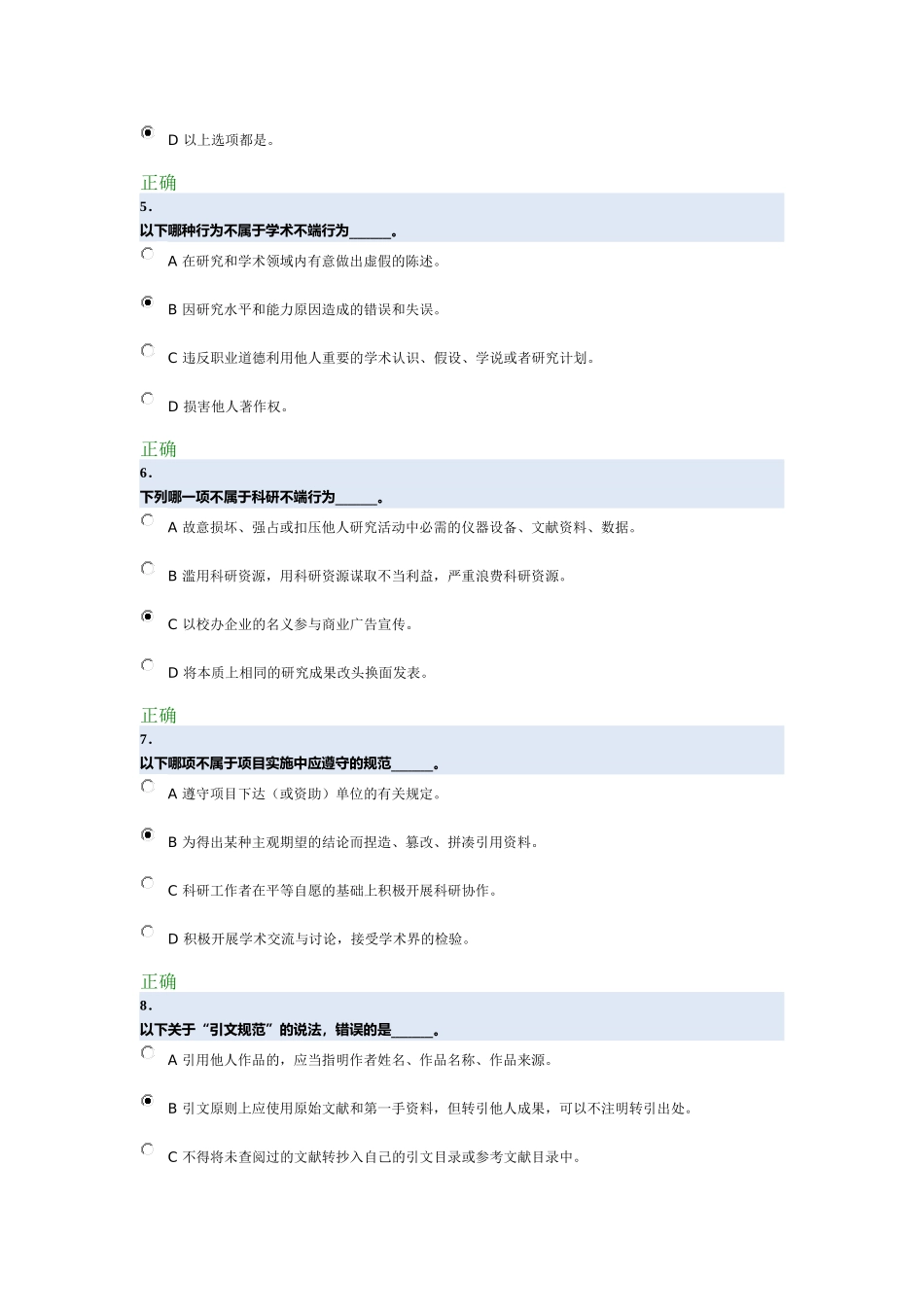 D 以上选项都是。

正确
5.
以下哪种行为不属于学术不端行为______。

A 在研究和学术领域内有意做出虚假的陈述。

B 因研究水平和能力原因造成的错误和失误。

C 违反职业道德利用他人重要的学术认识、假设、学说或者研究计划。

D 损害他人著作权。

正确
6.
下列哪一项不属于科研不端行为______。

A 故意损坏、强占或扣压他人研究活动中必需的仪器设备、文献资料、数据。

B 滥用科研资源，用科研资源谋取不当利益，严重浪费科研资源。

C 以校办企业的名义参与商业广告宣传。

D 将本质上相同的研究成果改头换面发表。

正确
7.
以下哪项不属于项目实施中应遵守的规范______。

A 遵守项目下达（或资助）单位的有关规定。

B 为得出某种主观期望的结论而捏造、篡改、拼凑引用资料。

C 科研工作者在平等自愿的基础上积极开展科研协作。

D 积极开展学术交流与讨论，接受学术界的检验。

正确
8.
以下关于“引文规范”的说法，错误的是______。

A 引用他人作品的，应当指明作者姓名、作品名称、作品来源。

B 引文原则上应使用原始文献和第一手资料，但转引他人成果，可以不注明转引出处。

C 不得将未查阅过的文献转抄入自己的引文目录或参考文献目录中。